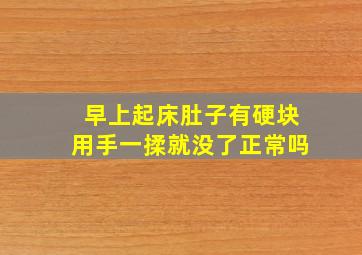 早上起床肚子有硬块
用手一揉就没了正常吗